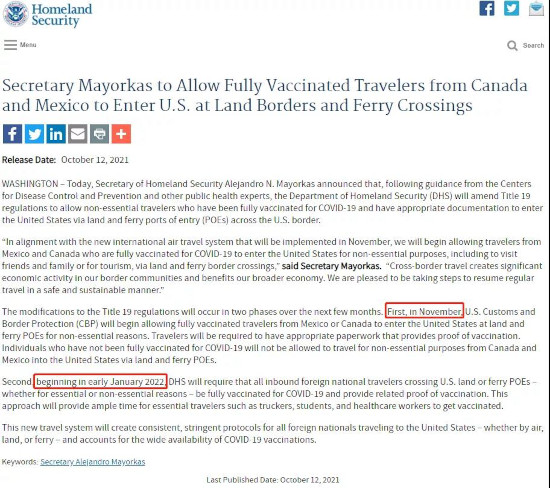 Homeland Security

Menu

Search

Secretary Mayorkas to Allow Fully Vaccinated Travelers from Canada and Mexico to Enter U.S. at Land Borders and Ferry Crossings

Release Date: October 12, 2021

WASHINGTON – Today, Secretary of Homeland Security Alejandro N. Mayorkas announced that, following guidance from the Centers for Disease Control and Prevention and other public health experts, the Department of Homeland Security (DHS) will amend Title 19 regulations to allow non-essential travelers who have been fully vaccinated for COVID-19 and have appropriate documentation to enter the United States via land and ferry ports of entry (POEs) across the U.S. border.

"In alignment with the new international air travel system that will be implemented in November, we will begin allowing travelers from Mexico and Canada who are fully vaccinated for COVID-19 to enter the United States for non-essential purposes, including to visit friends and family or for tourism, via land and ferry border crossings," said Secretary Mayorkas. "Cross-border travel creates significant economic activity in our border communities and benefits our broader economy. We are pleased to be taking steps to resume regular travel in a safe and sustainable manner."

The modifications to the Title 19 regulations will occur in two phases over the next few months. First, in November, U.S. Customs and Border Protection (CBP) will begin allowing fully vaccinated travelers from Mexico or Canada to enter the United States at land and ferry POEs for non-essential reasons. Travelers will be required to have appropriate paperwork that provides proof of vaccination. Individuals who have not been fully vaccinated for COVID-19 will not be allowed to travel for non-essential purposes from Canada and Mexico into the United States via land and ferry POEs.

Second, beginning in early January 2022, DHS will require that all inbound foreign national travelers crossing U.S. land or ferry POEs – whether for essential or non-essential reasons – be fully vaccinated for COVID-19 and provide related proof of vaccination. This approach will provide ample time for essential travelers such as truckers, students, and healthcare workers to get vaccinated.

This new travel system will create consistent, stringent protocols for all foreign nationals traveling to the United States – whether by air, land, or ferry – and accounts for the wide availability of COVID-19 vaccinations.

Keywords: Secretary Alejandro Mayorkas

Last Published Date: October 12, 2021